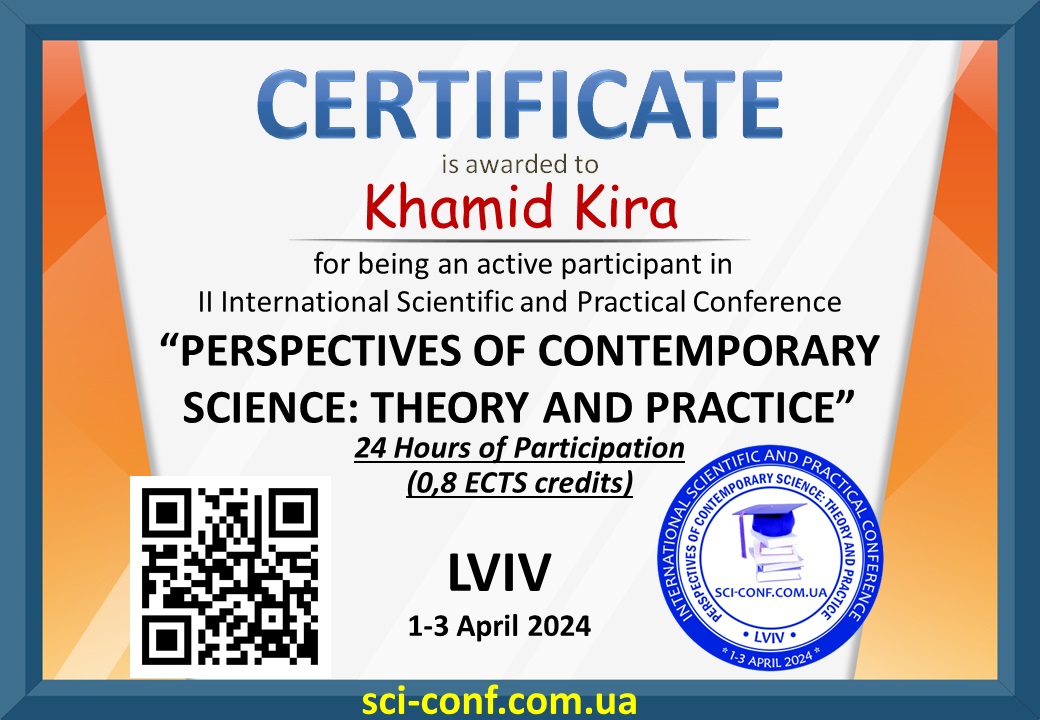 CERTIFICATE

is awarded to

Khamid Kira

for being an active participant in
II International Scientific and Practical Conference

"PERSPECTIVES OF CONTEMPORARY SCIENCE: THEORY AND PRACTICE"

24 Hours of Participation
(0,8 ECTS credits)

LVIV

1-3 April 2024

INTERNATIONAL SCIENTIFIC AND PRACTICAL CONFERENCE
PERSPECTIVES OF CONTEMPORARY SCIENCE: THEORY AND PRACTICE
SCI-CONF.COM.UA
• LVIV •
* 1-3 APRIL 2024 *

sci-conf.com.ua